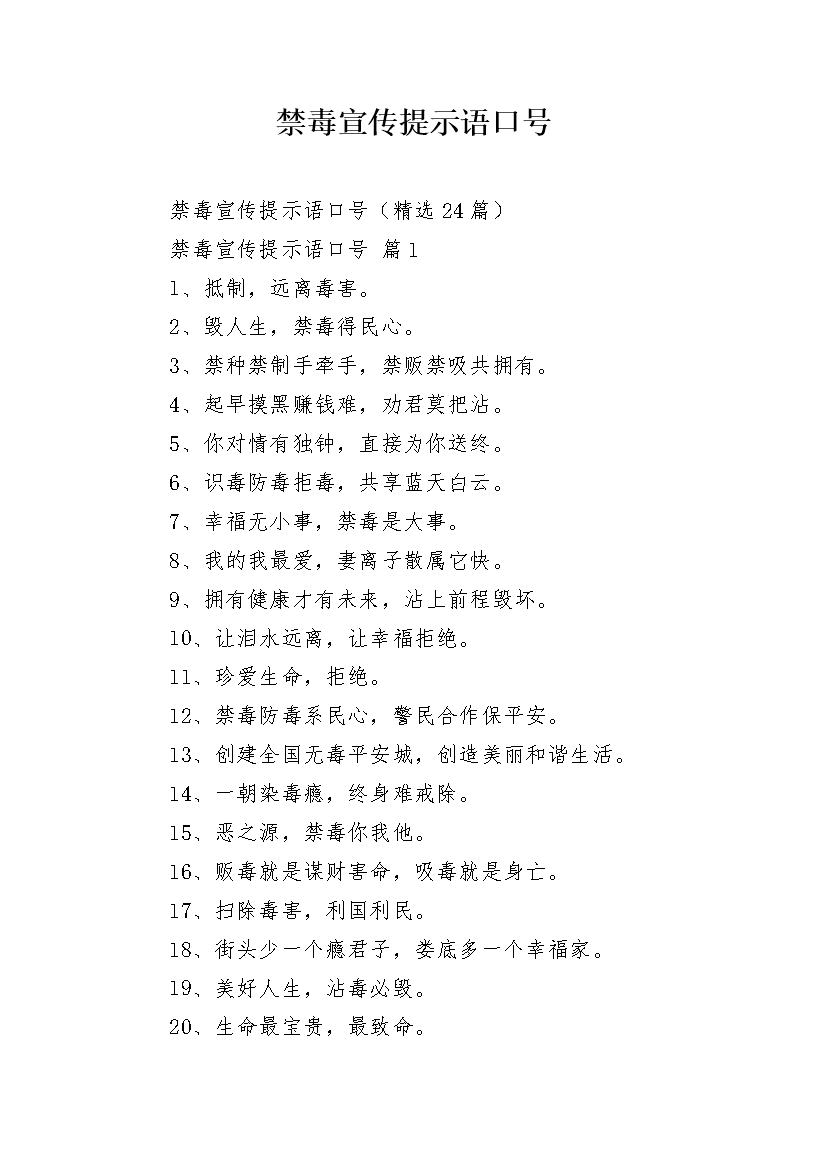 禁毒宣传提示语口号

禁毒宣传提示语口号（精选24篇）

禁毒宣传提示语口号 篇1

1、抵制，远离毒害。

2、毁人生，禁毒得民心。

3、禁种禁制手牵手，禁贩禁吸共拥有。

4、起早摸黑赚钱难，劝君莫把沾。

5、你对情有独钟，直接为你送终。

6、识毒防毒拒毒，共享蓝天白云。

7、幸福无小事，禁毒是大事。

8、我的我最爱，妻离子散属它快。

9、拥有健康才有未来，沾上前程毁坏。

10、让泪水远离，让幸福拒绝。

11、珍爱生命，拒绝。

12、禁毒防毒系民心，警民合作保平安。

13、创建全国无毒平安城，创造美丽和谐生活。

14、一朝染毒瘾，终身难戒除。

15、恶之源，禁毒你我他。

16、贩毒就是谋财害命，吸毒就是身亡。

17、扫除毒害，利国利民。

18、街头少一个瘾君子，娄底多一个幸福家。

19、美好人生，沾毒必毁。

20、生命最宝贵，最致命。